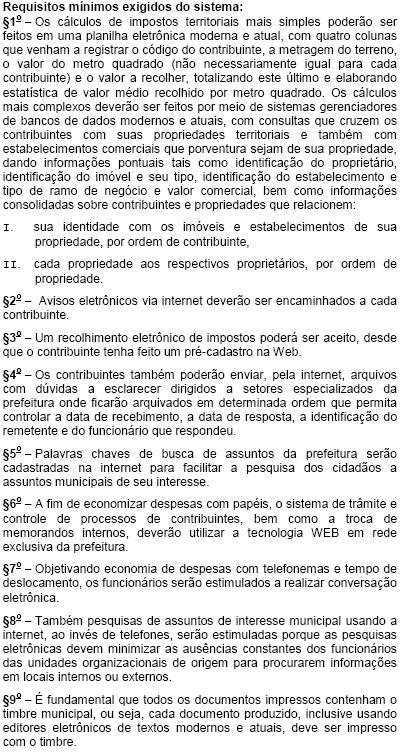 **Requisitos mínimos exigidos do sistema:**
§1º – Os cálculos de impostos territoriais mais simples poderão ser feitos em uma planilha eletrônica moderna e atual, com quatro colunas que venham a registrar o código do contribuinte, a metragem do terreno, o valor do metro quadrado (não necessariamente igual para cada contribuinte) e o valor a recolher, totalizando este último e elaborando estatística de valor médio recolhido por metro quadrado. Os cálculos mais complexos deverão ser feitos por meio de sistemas gerenciadores de bancos de dados modernos e atuais, com consultas que cruzem os contribuintes com suas propriedades territoriais e também com estabelecimentos comerciais que porventura sejam de sua propriedade, dando informações pontuais tais como identificação do proprietário, identificação do imóvel e seu tipo, identificação do estabelecimento e tipo de ramo de negócio e valor comercial, bem como informações consolidadas sobre contribuintes e propriedades que relacionem:

I. sua identidade com os imóveis e estabelecimentos de sua propriedade, por ordem de contribuinte,

II. cada propriedade aos respectivos proprietários, por ordem de propriedade.

§2º – Avisos eletrônicos via internet deverão ser encaminhados a cada contribuinte.

§3º – Um recolhimento eletrônico de impostos poderá ser aceito, desde que o contribuinte tenha feito um pré-cadastro na Web.

§4º – Os contribuintes também poderão enviar, pela internet, arquivos com dúvidas a esclarecer dirigidos a setores especializados da prefeitura onde ficarão arquivados em determinada ordem que permita controlar a data de recebimento, a data de resposta, a identificação do remetente e do funcionário que respondeu.

§5º – Palavras chaves de busca de assuntos da prefeitura serão cadastradas na internet para facilitar a pesquisa dos cidadãos a assuntos municipais de seu interesse.

§6º – A fim de economizar despesas com papéis, o sistema de trâmite e controle de processos de contribuintes, bem como a troca de memorandos internos, deverão utilizar a tecnologia WEB em rede exclusiva da prefeitura.

§7º – Objetivando economia de despesas com telefonemas e tempo de deslocamento, os funcionários serão estimulados a realizar conversação eletrônica.

§8º – Também pesquisas de assuntos de interesse municipal usando a internet, ao invés de telefones, serão estimuladas porque as pesquisas eletrônicas devem minimizar as ausências constantes dos funcionários das unidades organizacionais de origem para procurarem informações em locais internos ou externos.

§9º – É fundamental que todos os documentos impressos contenham o timbre municipal, ou seja, cada documento produzido, inclusive usando editores eletrônicos de textos modernos e atuais, deve ser impresso com o timbre.